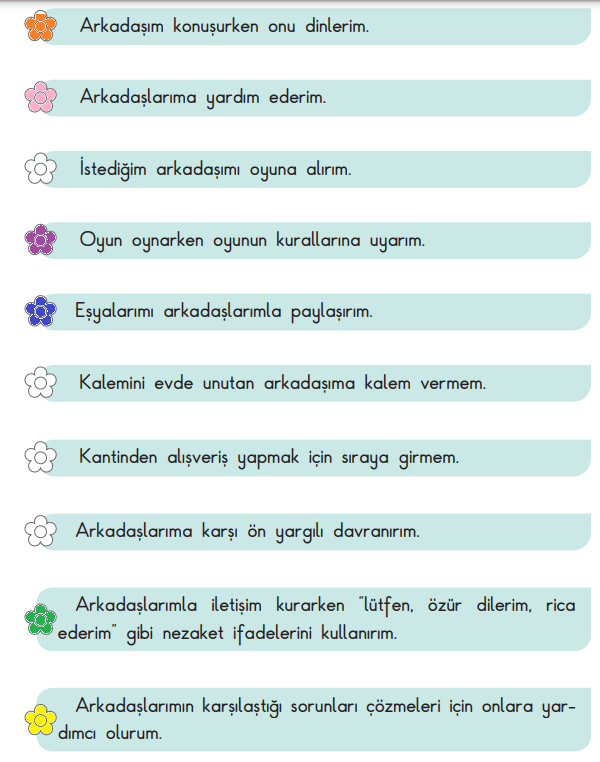 Arkadaşım konuşurken onu dinlerim.

Arkadaşlarıma yardım ederim.

İstediğim arkadaşımı oyuna alırım.

Oyun oynarken oyunun kurallarına uyarım.

Eşyalarımı arkadaşlarımla paylaşırım.

Kalemini evde unutan arkadaşıma kalem vermem.

Kantinden alışveriş yapmak için sıraya girmem.

Arkadaşlarıma karşı ön yargılı davranırım.

Arkadaşlarımla iletişim kurarken "lütfen, özür dilerim, rica ederim" gibi nezaket ifadelerini kullanırım.

Arkadaşlarımın karşılaştığı sorunları çözmeleri için onlara yardımcı olurum.